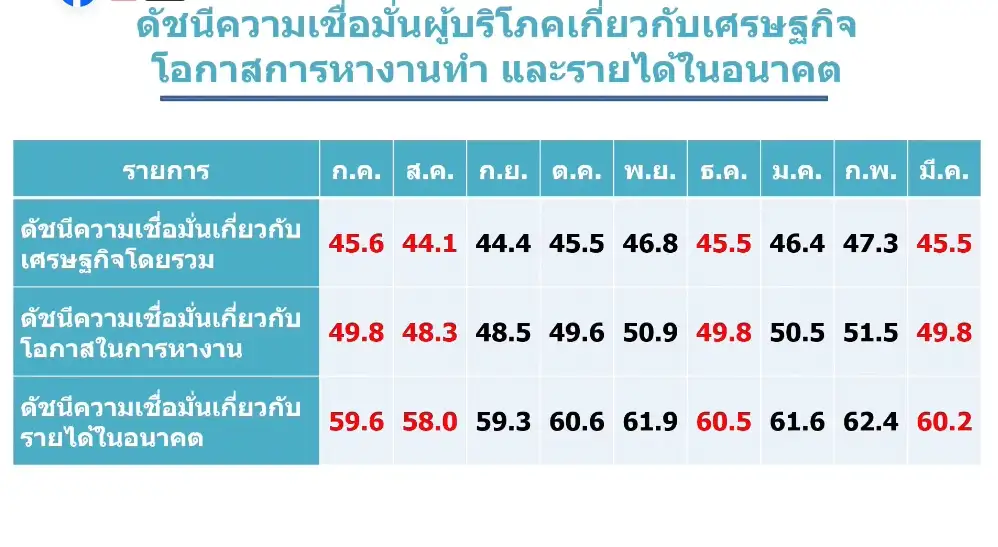 ดัชนีความเชื่อมั่นผู้บริโภคเกี่ยวกับเศรษฐกิจ
โอกาสการหางานทำ และรายได้ในอนาคต

| รายการ | ก.ค. | ส.ค. | ก.ย. | ต.ค. | พ.ย. | ธ.ค. | ม.ค. | ก.พ. | มี.ค. |
|---|---|---|---|---|---|---|---|---|---|
| ดัชนีความเชื่อมั่นเกี่ยวกับเศรษฐกิจโดยรวม | 45.6 | 44.1 | 44.4 | 45.5 | 46.8 | 45.5 | 46.4 | 47.3 | 45.5 |
| ดัชนีความเชื่อมั่นเกี่ยวกับโอกาสในการหางาน | 49.8 | 48.3 | 48.5 | 49.6 | 50.9 | 49.8 | 50.5 | 51.5 | 49.8 |
| ดัชนีความเชื่อมั่นเกี่ยวกับรายได้ในอนาคต | 59.6 | 58.0 | 59.3 | 60.6 | 61.9 | 60.5 | 61.6 | 62.4 | 60.2 |